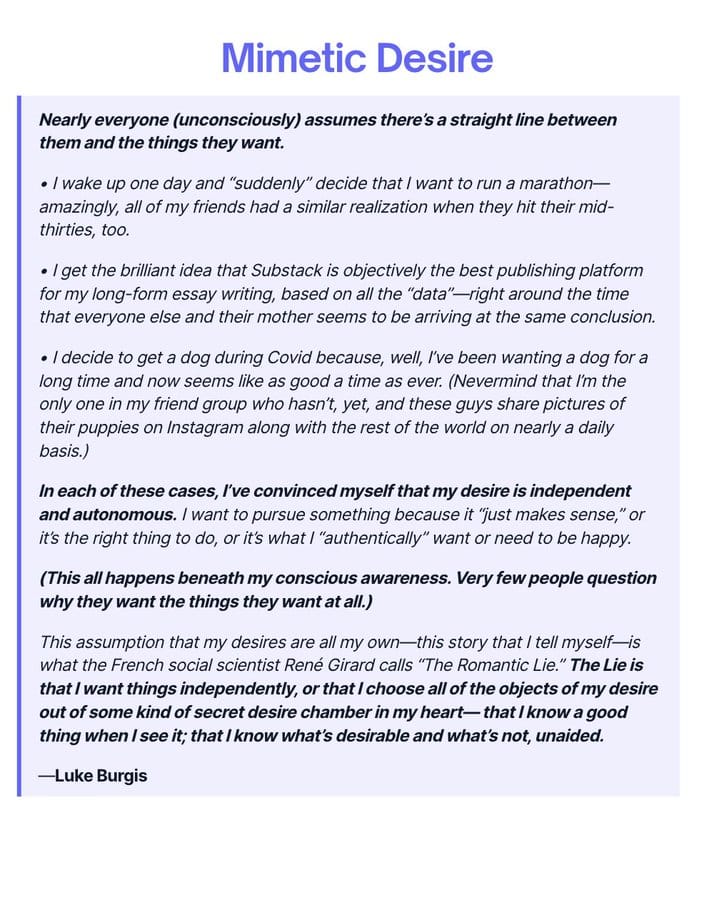 Mimetic Desire

Nearly everyone (unconsciously) assumes there's a straight line between them and the things they want.

• I wake up one day and "suddenly" decide that I want to run a marathon—amazingly, all of my friends had a similar realization when they hit their mid-thirties, too.

• I get the brilliant idea that Substack is objectively the best publishing platform for my long-form essay writing, based on all the "data"—right around the time that everyone else and their mother seems to be arriving at the same conclusion.

• I decide to get a dog during Covid because, well, I've been wanting a dog for a long time and now seems like as good a time as ever. (Nevermind that I'm the only one in my friend group who hasn't, yet, and these guys share pictures of their puppies on Instagram along with the rest of the world on nearly a daily basis.)

In each of these cases, I've convinced myself that my desire is independent and autonomous. I want to pursue something because it "just makes sense," or it's the right thing to do, or it's what I "authentically" want or need to be happy.

(This all happens beneath my conscious awareness. Very few people question why they want the things they want at all.)

This assumption that my desires are all my own—this story that I tell myself—is what the French social scientist René Girard calls "The Romantic Lie." The Lie is that I want things independently, or that I choose all of the objects of my desire out of some kind of secret desire chamber in my heart— that I know a good thing when I see it; that I know what's desirable and what's not, unaided.

—Luke Burgis